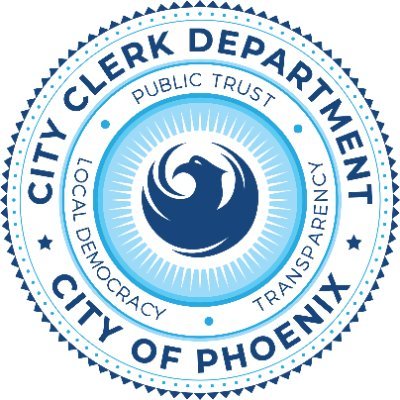 CITY CLERK DEPARTMENT
PUBLIC TRUST
LOCAL DEMOCRACY
TRANSPARENCY
CITY OF PHOENIX